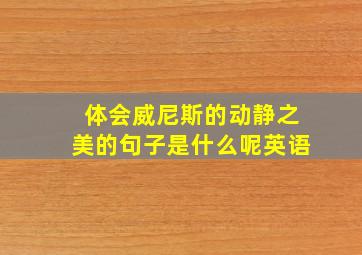 体会威尼斯的动静之美的句子是什么呢英语